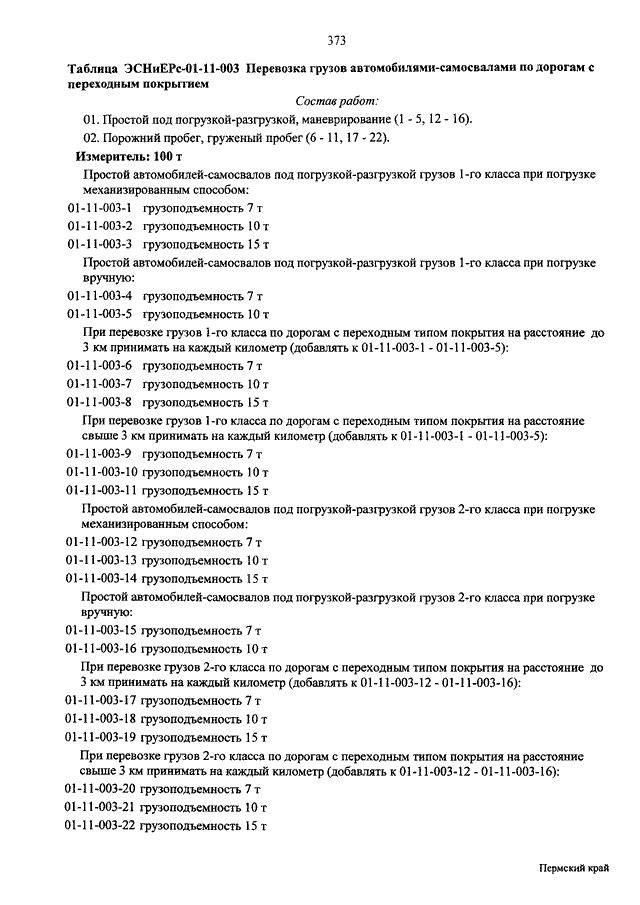 373

Таблица ЭСНиЕРс-01-11-003 Перевозка грузов автомобилями-самосвалами по дорогам с переходным покрытием

Состав работ:

01. Простой под погрузкой-разгрузкой, маневрирование (1 - 5, 12 - 16).

02. Порожний пробег, груженый пробег (6 - 11, 17 - 22).

Измеритель: 100 т

Простой автомобилей-самосвалов под погрузкой-разгрузкой грузов 1-го класса при погрузке механизированным способом:

01-11-003-1 грузоподъемность 7 т

01-11-003-2 грузоподъемность 10 т

01-11-003-3 грузоподъемность 15 т

Простой автомобилей-самосвалов под погрузкой-разгрузкой грузов 1-го класса при погрузке вручную:

01-11-003-4 грузоподъемность 7 т

01-11-003-5 грузоподъемность 10 т

При перевозке грузов 1-го класса по дорогам с переходным типом покрытия на расстояние до 3 км принимать на каждый километр (добавлять к 01-11-003-1 - 01-11-003-5):

01-11-003-6 грузоподъемность 7 т

01-11-003-7 грузоподъемность 10 т

01-11-003-8 грузоподъемность 15 т

При перевозке грузов 1-го класса по дорогам с переходным типом покрытия на расстояние свыше 3 км принимать на каждый километр (добавлять к 01-11-003-1 - 01-11-003-5):

01-11-003-9 грузоподъемность 7 т

01-11-003-10 грузоподъемность 10 т

01-11-003-11 грузоподъемность 15 т

Простой автомобилей-самосвалов под погрузкой-разгрузкой грузов 2-го класса при погрузке механизированным способом:

01-11-003-12 грузоподъемность 7 т

01-11-003-13 грузоподъемность 10 т

01-11-003-14 грузоподъемность 15 т

Простой автомобилей-самосвалов под погрузкой-разгрузкой грузов 2-го класса при погрузке вручную:

01-11-003-15 грузоподъемность 7 т

01-11-003-16 грузоподъемность 10 т

При перевозке грузов 2-го класса по дорогам с переходным типом покрытия на расстояние до 3 км принимать на каждый километр (добавлять к 01-11-003-12 - 01-11-003-16):

01-11-003-17 грузоподъемность 7 т

01-11-003-18 грузоподъемность 10 т

01-11-003-19 грузоподъемность 15 т

При перевозке грузов 2-го класса по дорогам с переходным типом покрытия на расстояние свыше 3 км принимать на каждый километр (добавлять к 01-11-003-12 - 01-11-003-16):

01-11-003-20 грузоподъемность 7 т

01-11-003-21 грузоподъемность 10 т

01-11-003-22 грузоподъемность 15 т

Пермский край